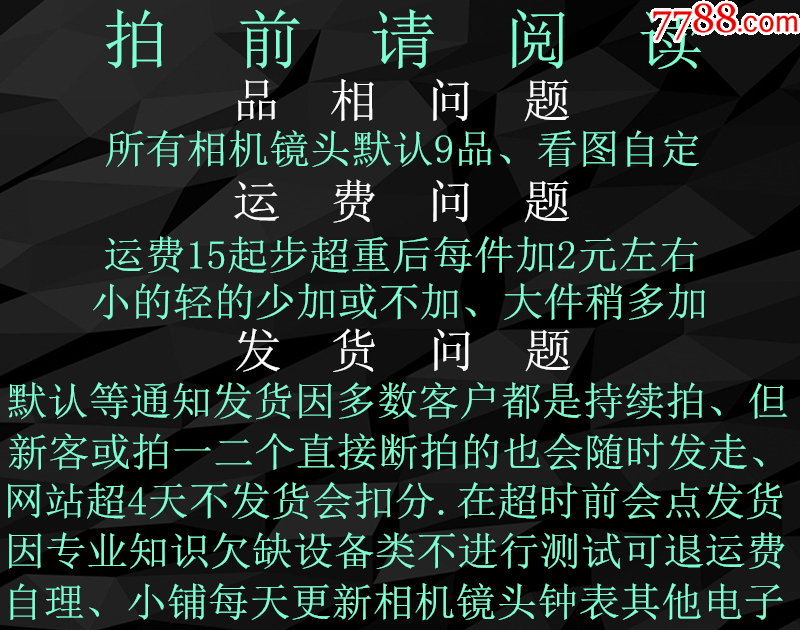 7788.com

拍 前 请 阅 读

品 相 问 题

所有相机镜头默认9品、看图自定

运 费 问 题

运费15起步超重后每件加2元左右
小的轻的少加或不加、大件稍多加

发 货 问 题

默认等通知发货因多数客户都是持续拍、但新客或拍一二个直接断拍的也会随时发走、网站超4天不发货会扣分.在超时前会点发货因专业知识欠缺设备类不进行测试可退运费自理、小铺每天更新相机镜头钟表其他电子